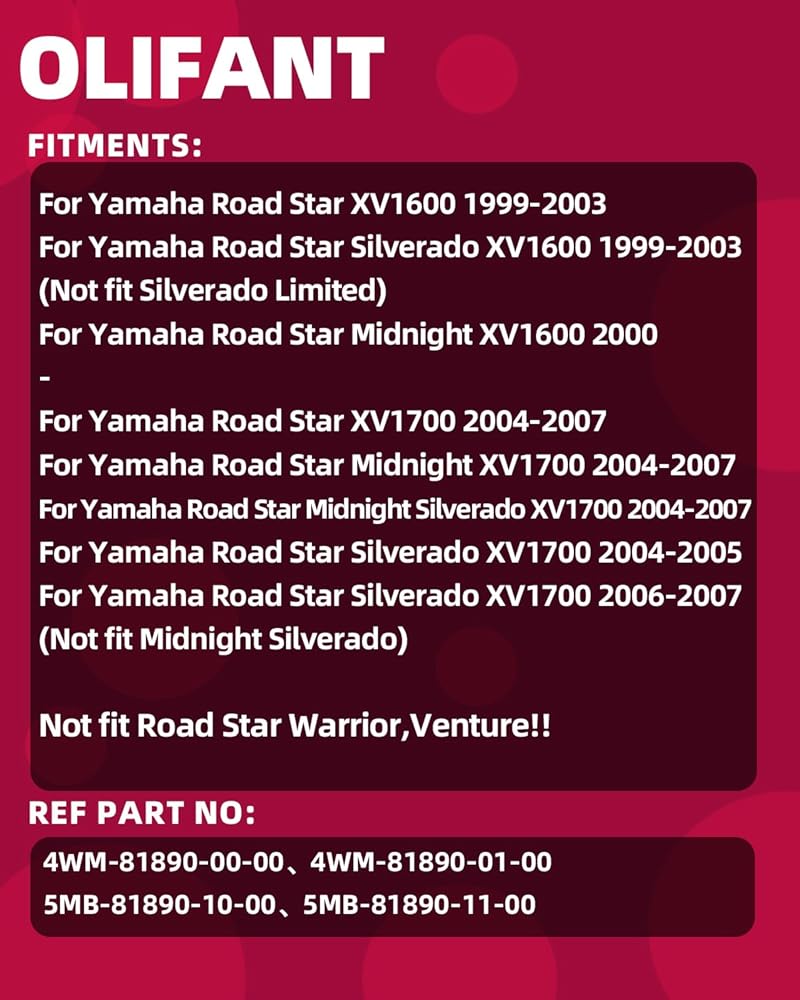 OLIFANT

FITMENTS:

For Yamaha Road Star XV1600 1999-2003
For Yamaha Road Star Silverado XV1600 1999-2003
(Not fit Silverado Limited)
For Yamaha Road Star Midnight XV1600 2000
-
For Yamaha Road Star XV1700 2004-2007
For Yamaha Road Star Midnight XV1700 2004-2007
For Yamaha Road Star Midnight Silverado XV1700 2004-2007
For Yamaha Road Star Silverado XV1700 2004-2005
For Yamaha Road Star Silverado XV1700 2006-2007
(Not fit Midnight Silverado)

Not fit Road Star Warrior,Venture!!

REF PART NO:

4WM-81890-00-00、4WM-81890-01-00
5MB-81890-10-00、5MB-81890-11-00